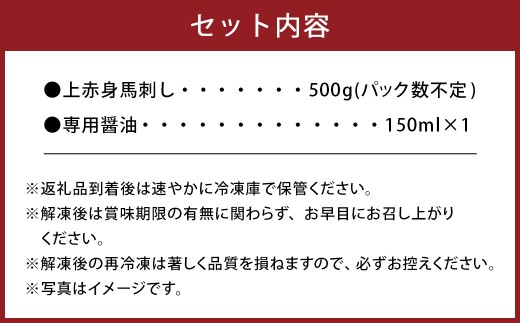 セット内容

●上赤身馬刺し・・・・・・・・500g(パック数不定)

●専用醤油・・・・・・・・・・・・・・150ml×1

※返礼品到着後は速やかに冷凍庫で保管ください。

※解凍後は賞味期限の有無に関わらず、お早目にお召し上がりください。

※解凍後の再冷凍は著しく品質を損ねますので、必ずお控えください。

※写真はイメージです。